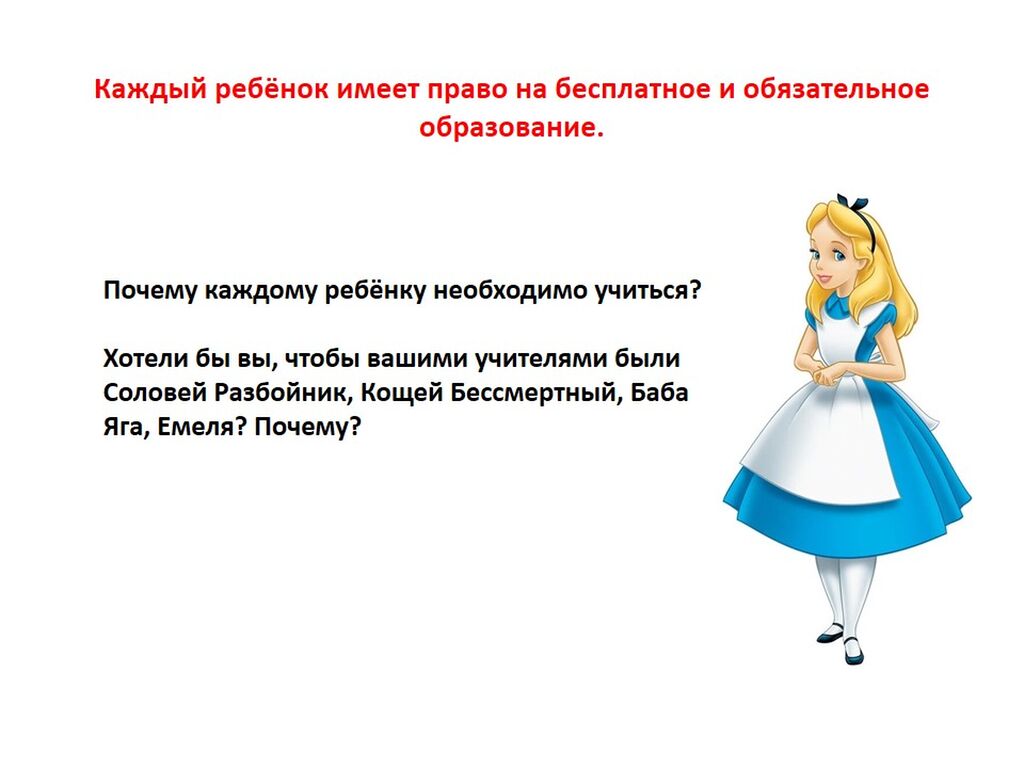 Каждый ребёнок имеет право на бесплатное и обязательное образование.

Почему каждому ребёнку необходимо учиться?

Хотели бы вы, чтобы вашими учителями были Соловей Разбойник, Кощей Бессмертный, Баба Яга, Емеля? Почему?